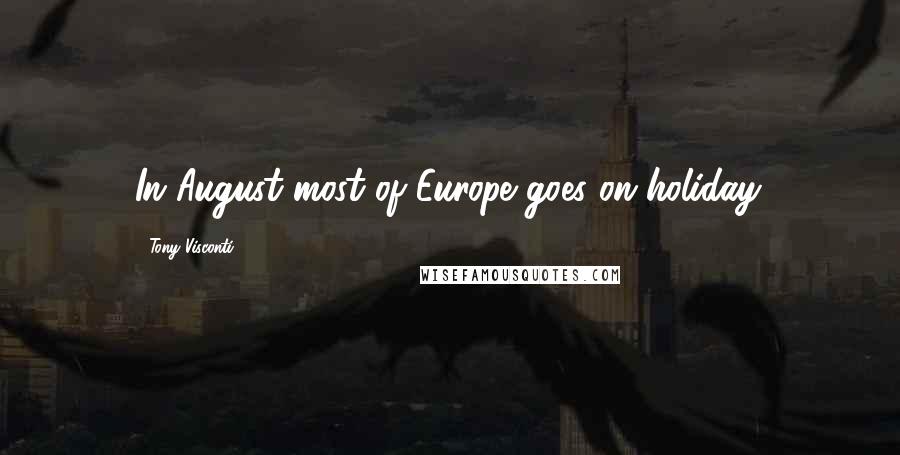 In August most of Europe goes on holiday.

Tony Visconti

WISEFAMOUSQUOTES.COM